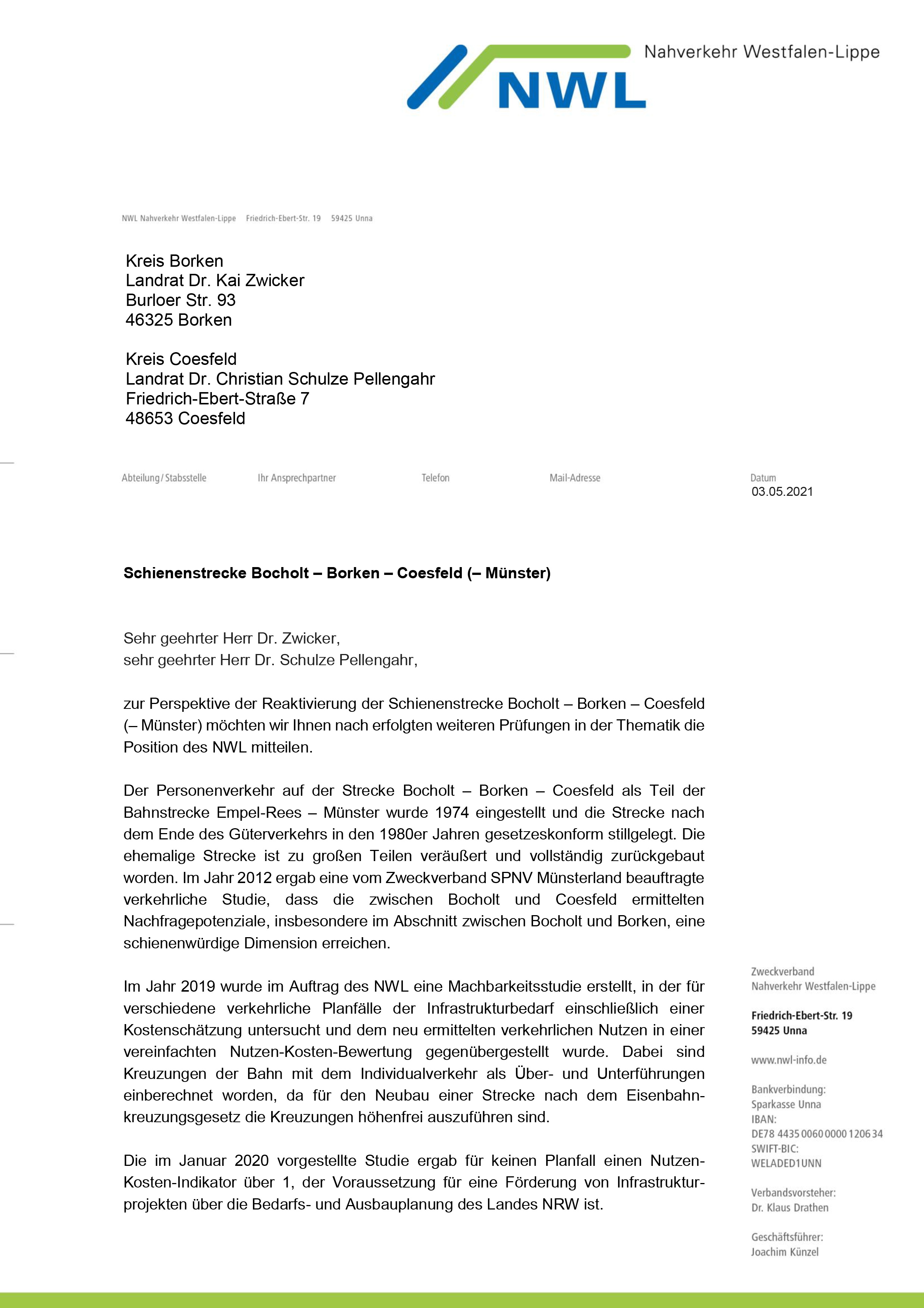 NWL Nahverkehr Westfalen-Lippe

NWL Nahverkehr Westfalen-Lippe Friedrich-Ebert-Str. 19 59425 Unna

Kreis Borken
Landrat Dr. Kai Zwicker
Burloer Str. 93
46325 Borken

Kreis Coesfeld
Landrat Dr. Christian Schulze Pellengahr
Friedrich-Ebert-Straße 7
48653 Coesfeld

Abteilung / Stabsstelle Ihr Ansprechpartner Telefon Mail-Adresse Datum
03.05.2021

**Schienenstrecke Bocholt – Borken – Coesfeld (– Münster)**

Sehr geehrter Herr Dr. Zwicker,
sehr geehrter Herr Dr. Schulze Pellengahr,

zur Perspektive der Reaktivierung der Schienenstrecke Bocholt – Borken – Coesfeld (– Münster) möchten wir Ihnen nach erfolgten weiteren Prüfungen in der Thematik die Position des NWL mitteilen.

Der Personenverkehr auf der Strecke Bocholt – Borken – Coesfeld als Teil der Bahnstrecke Empel-Rees – Münster wurde 1974 eingestellt und die Strecke nach dem Ende des Güterverkehrs in den 1980er Jahren gesetzeskonform stillgelegt. Die ehemalige Strecke ist zu großen Teilen veräußert und vollständig zurückgebaut worden. Im Jahr 2012 ergab eine vom Zweckverband SPNV Münsterland beauftragte verkehrliche Studie, dass die zwischen Bocholt und Coesfeld ermittelten Nachfragepotenziale, insbesondere im Abschnitt zwischen Bocholt und Borken, eine schienenwürdige Dimension erreichen.

Im Jahr 2019 wurde im Auftrag des NWL eine Machbarkeitsstudie erstellt, in der für verschiedene verkehrliche Planfälle der Infrastrukturbedarf einschließlich einer Kostenschätzung untersucht und dem neu ermittelten verkehrlichen Nutzen in einer vereinfachten Nutzen-Kosten-Bewertung gegenübergestellt wurde. Dabei sind Kreuzungen der Bahn mit dem Individualverkehr als Über- und Unterführungen einberechnet worden, da für den Neubau einer Strecke nach dem Eisenbahnkreuzungsgesetz die Kreuzungen höhenfrei auszuführen sind.

Die im Januar 2020 vorgestellte Studie ergab für keinen Planfall einen Nutzen-Kosten-Indikator über 1, der Voraussetzung für eine Förderung von Infrastrukturprojekten über die Bedarfs- und Ausbauplanung des Landes NRW ist.

Zweckverband
Nahverkehr Westfalen-Lippe

Friedrich-Ebert-Str. 19
59425 Unna

www.nwl-info.de

Bankverbindung:
Sparkasse Unna
IBAN:
DE78 4435 0060 0000 1206 34
SWIFT-BIC:
WELADED1UNN

Verbandsvorsteher:
Dr. Klaus Drathen

Geschäftsführer:
Joachim Künzel